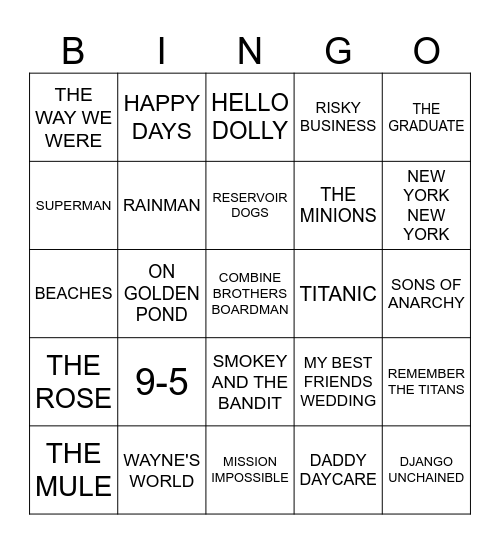 | B | I | N | G | O |
|---|---|---|---|---|
| THE WAY WE WERE | HAPPY DAYS | HELLO DOLLY | RISKY BUSINESS | THE GRADUATE |
| SUPERMAN | RAINMAN | RESERVOIR DOGS | THE MINIONS | NEW YORK NEW YORK |
| BEACHES | ON GOLDEN POND | COMBINE BROTHERS BOARDMAN | TITANIC | SONS OF ANARCHY |
| THE ROSE | 9-5 | SMOKEY AND THE BANDIT | MY BEST FRIENDS WEDDING | REMEMBER THE TITANS |
| THE MULE | WAYNE'S WORLD | MISSION IMPOSSIBLE | DADDY DAYCARE | DJANGO UNCHAINED |